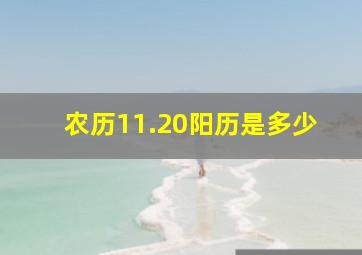 农历11.20阳历是多少